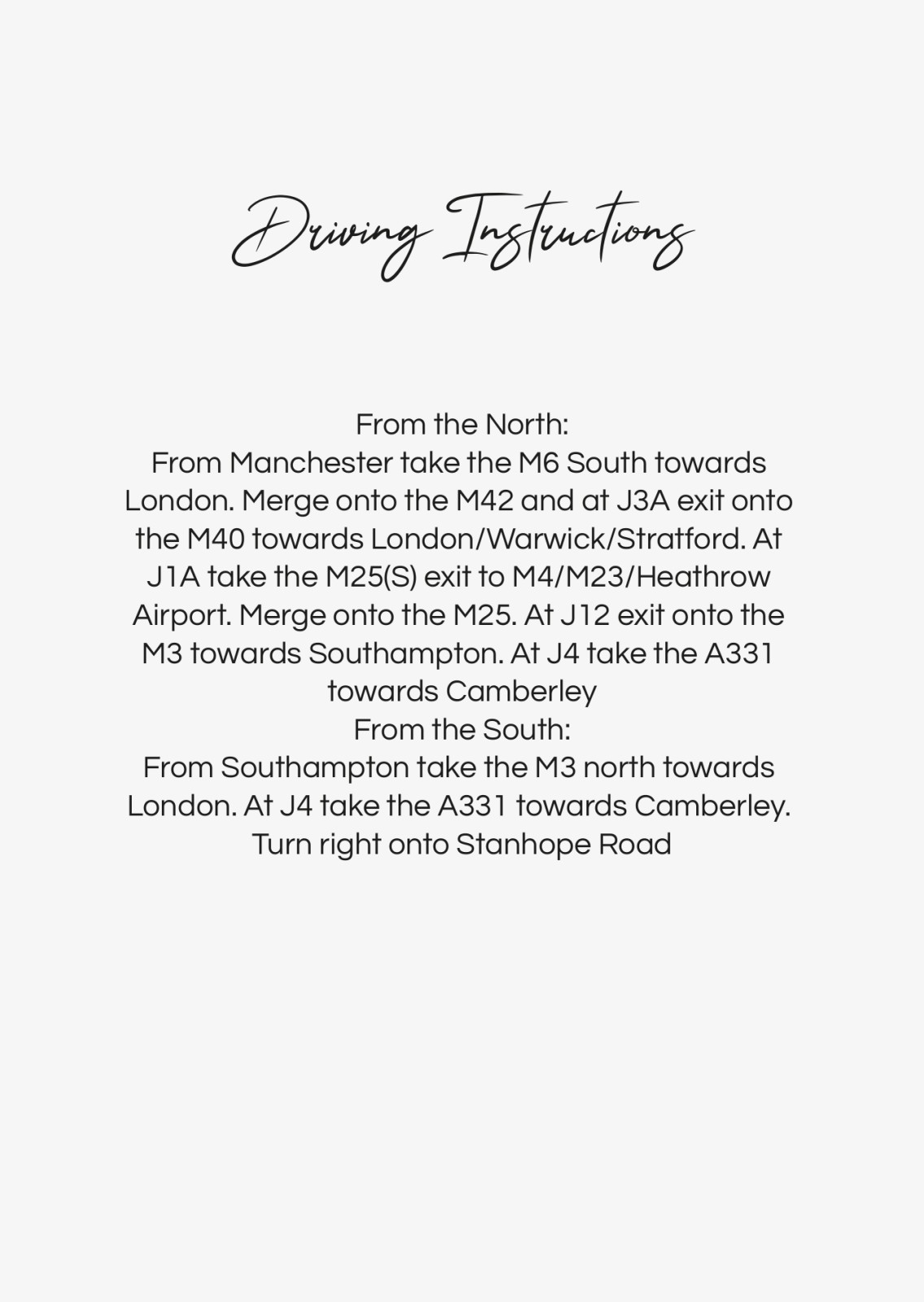 Driving Instructions

From the North:

From Manchester take the M6 South towards London. Merge onto the M42 and at J3A exit onto the M40 towards London/Warwick/Stratford. At J1A take the M25(S) exit to M4/M23/Heathrow Airport. Merge onto the M25. At J12 exit onto the M3 towards Southampton. At J4 take the A331 towards Camberley

From the South:

From Southampton take the M3 north towards London. At J4 take the A331 towards Camberley. Turn right onto Stanhope Road